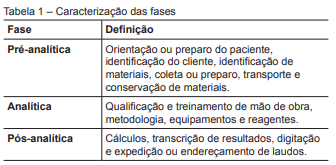 Tabela 1 – Caracterização das fases

| Fase | Definição |
|---|---|
| Pré-analítica | Orientação ou preparo do paciente, identificação do cliente, identificação de materiais, coleta ou preparo, transporte e conservação de materiais. |
| Analítica | Qualificação e treinamento de mão de obra, metodologia, equipamentos e reagentes. |
| Pós-analítica | Cálculos, transcrição de resultados, digitação e expedição ou endereçamento de laudos. |